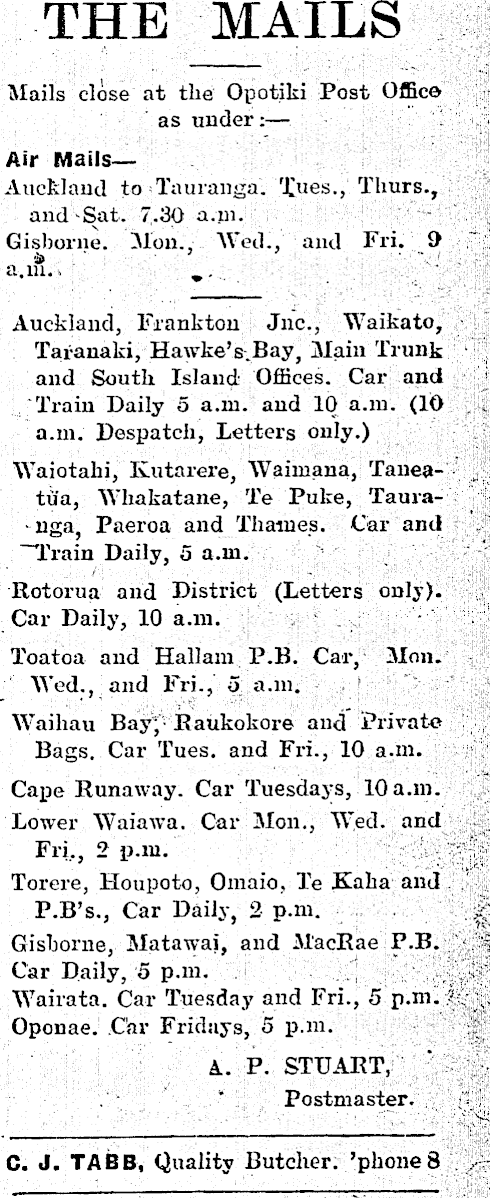 THE MAILS

Mails close at the Opotiki Post Office as under:—

Air Mails—
Auckland to Tauranga. Tues., Thurs., and Sat. 7.30 a.m.
Gisborne. Mon., Wed., and Fri. 9 a.m.

Auckland, Frankton Jnc., Waikato, Taranaki, Hawke's Bay, Main Trunk and South Island Offices. Car and Train Daily 5 a.m. and 10 a.m. (10 a.m. Despatch, Letters only.)

Waiotahi, Kutarere, Waimana, Taneatua, Whakatane, Te Puke, Tauranga, Paeroa and Thames. Car and Train Daily, 5 a.m.

Rotorua and District (Letters only). Car Daily, 10 a.m.

Toatoa and Hallam P.B. Car, Mon. Wed., and Fri., 5 a.m.

Waihau Bay, Raukokore and Private Bags. Car Tues. and Fri., 10 a.m.

Cape Runaway. Car Tuesdays, 10 a.m.

Lower Waiawa. Car Mon., Wed. and Fri., 2 p.m.

Torere, Houpoto, Omaio, Te Kaha and P.B's., Car Daily, 2 p.m.

Gisborne, Matawai, and MacRae P.B. Car Daily, 5 p.m.

Wairata. Car Tuesday and Fri., 5 p.m.

Oponae. Car Fridays, 5 p.m.

A. P. STUART,
Postmaster.

C. J. TABB, Quality Butcher. 'phone 8